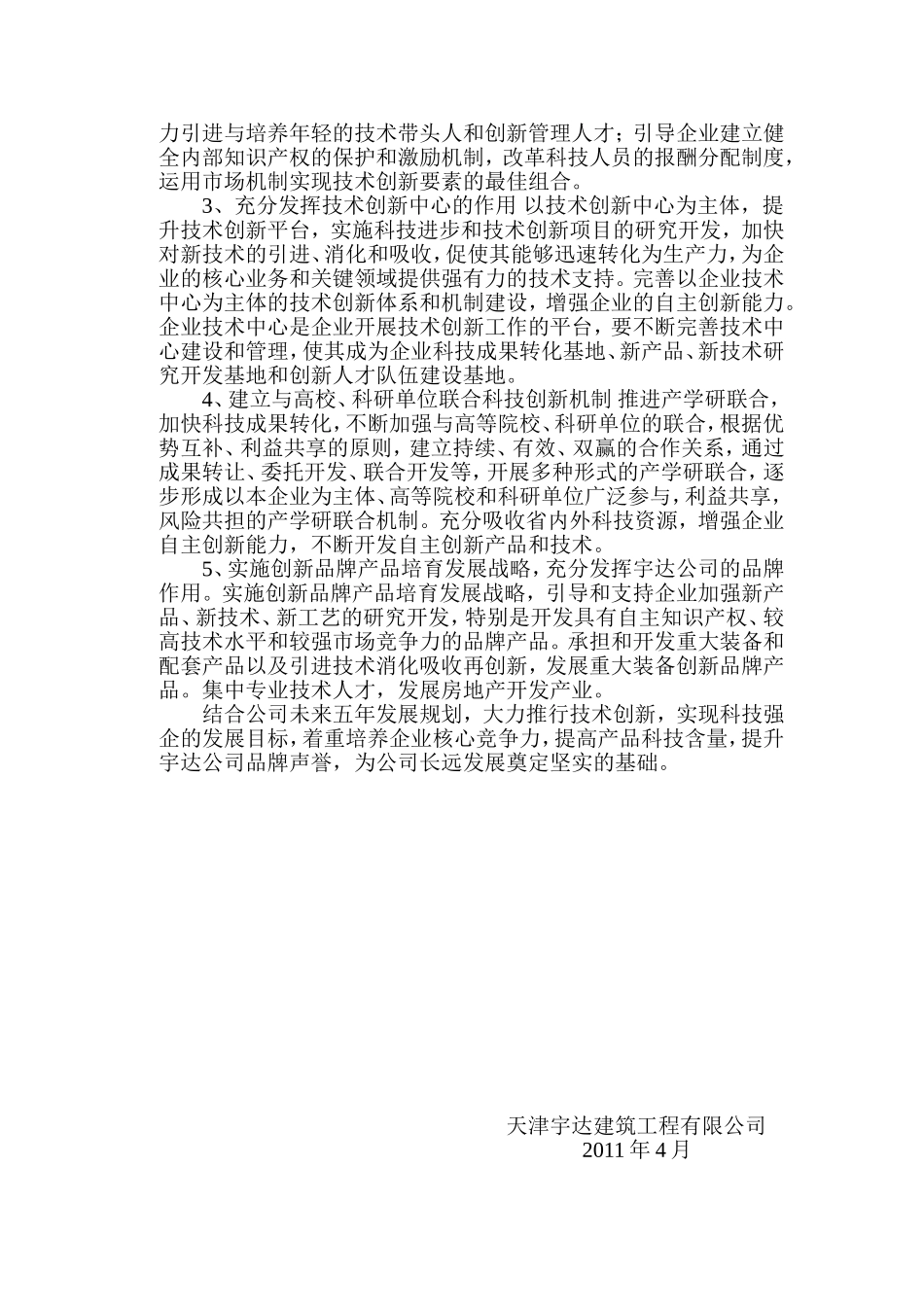 力引进与培养年轻的技术带头人和创新管理人才；引导企业建立健全内部知识产权的保护和激励机制，改革科技人员的报酬分配制度，运用市场机制实现技术创新要素的最佳组合。

3、充分发挥技术创新中心的作用 以技术创新中心为主体，提升技术创新平台，实施科技进步和技术创新项目的研究开发，加快对新技术的引进、消化和吸收，促使其能够迅速转化为生产力，为企业的核心业务和关键领域提供强有力的技术支持。完善以企业技术中心为主体的技术创新体系和机制建设，增强企业的自主创新能力。企业技术中心是企业开展技术创新工作的平台，要不断完善技术中心建设和管理，使其成为企业科技成果转化基地、新产品、新技术研究开发基地和创新人才队伍建设基地。

4、建立与高校、科研单位联合科技创新机制 推进产学研联合，加快科技成果转化，不断加强与高等院校、科研单位的联合，根据优势互补、利益共享的原则，建立持续、有效、双赢的合作关系，通过成果转让、委托开发、联合开发等，开展多种形式的产学研联合，逐步形成以本企业为主体、高等院校和科研单位广泛参与，利益共享，风险共担的产学研联合机制。充分吸收省内外科技资源，增强企业自主创新能力，不断开发自主创新产品和技术。

5、实施创新品牌产品培育发展战略，充分发挥宇达公司的品牌作用。实施创新品牌产品培育发展战略，引导和支持企业加强新产品、新技术、新工艺的研究开发，特别是开发具有自主知识产权、较高技术水平和较强市场竞争力的品牌产品。承担和开发重大装备和配套产品以及引进技术消化吸收再创新，发展重大装备创新品牌产品。集中专业技术人才，发展房地产开发产业。

结合公司未来五年发展规划，大力推行技术创新，实现科技强企的发展目标，着重培养企业核心竞争力，提高产品科技含量，提升宇达公司品牌声誉，为公司长远发展奠定坚实的基础。

天津宇达建筑工程有限公司
2011 年 4 月